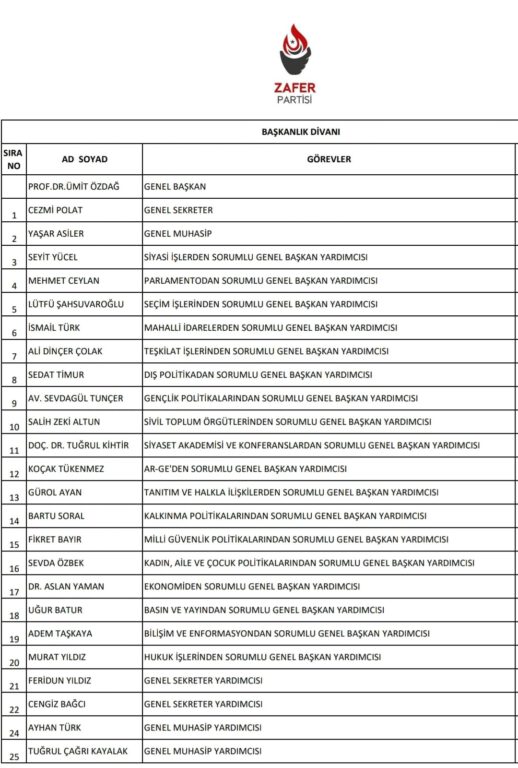 ZAFER
PARTİSİ

BAŞKANLIK DİVANI

| SIRA NO | AD SOYAD | GÖREVLER |
|---|---|---|
| | PROF.DR.ÜMİT ÖZDAĞ | GENEL BAŞKAN |
| 1 | CEZMİ POLAT | GENEL SEKRETER |
| 2 | YAŞAR ASİLER | GENEL MUHASİP |
| 3 | SEYİT YÜCEL | SİYASİ İŞLERDEN SORUMLU GENEL BAŞKAN YARDIMCISI |
| 4 | MEHMET CEYLAN | PARLAMENTODAN SORUMLU GENEL BAŞKAN YARDIMCISI |
| 5 | LÜTFÜ ŞAHSUVAROĞLU | SEÇİM İŞLERİNDEN SORUMLU GENEL BAŞKAN YARDIMCISI |
| 6 | İSMAİL TÜRK | MAHALLİ İDARELERDEN SORUMLU GENEL BAŞKAN YARDIMCISI |
| 7 | ALİ DİNÇER ÇOLAK | TEŞKİLAT İŞLERİNDEN SORUMLU GENEL BAŞKAN YARDIMCISI |
| 8 | SEDAT TİMUR | DIŞ POLİTİKADAN SORUMLU GENEL BAŞKAN YARDIMCISI |
| 9 | AV. SEVDAGÜL TUNÇER | GENÇLİK POLİTİKALARINDAN SORUMLU GENEL BAŞKAN YARDIMCISI |
| 10 | SALİH ZEKİ ALTUN | SİVİL TOPLUM ÖRGÜTLERİNDEN SORUMLU GENEL BAŞKAN YARDIMCISI |
| 11 | DOÇ. DR. TUĞRUL KİHTİR | SİYASET AKADEMİSİ VE KONFERANSLARDAN SORUMLU GENEL BAŞKAN YARDIMCISI |
| 12 | KOÇAK TÜKENMEZ | AR-GE'DEN SORUMLU GENEL BAŞKAN YARDIMCISI |
| 13 | GÜROL AYAN | TANITIM VE HALKLA İLİŞKİLERDEN SORUMLU GENEL BAŞKAN YARDIMCISI |
| 14 | BARTU SORAL | KALKINMA POLİTİKALARINDAN SORUMLU GENEL BAŞKAN YARDIMCISI |
| 15 | FİKRET BAYIR | MİLLİ GÜVENLİK POLİTİKALARINDAN SORUMLU GENEL BAŞKAN YARDIMCISI |
| 16 | SEVDA ÖZBEK | KADIN, AİLE VE ÇOCUK POLİTİKALARINDAN SORUMLU GENEL BAŞKAN YARDIMCISI |
| 17 | DR. ASLAN YAMAN | EKONOMİDEN SORUMLU GENEL BAŞKAN YARDIMCISI |
| 18 | UĞUR BATUR | BASIN VE YAYINDAN SORUMLU GENEL BAŞKAN YARDIMCISI |
| 19 | ADEM TAŞKAYA | BİLİŞİM VE ENFORMASYONDAN SORUMLU GENEL BAŞKAN YARDIMCISI |
| 20 | MURAT YILDIZ | HUKUK İŞLERİNDEN SORUMLU GENEL BAŞKAN YARDIMCISI |
| 21 | FERİDUN YILDIZ | GENEL SEKRETER YARDIMCISI |
| 22 | CENGİZ BAĞCI | GENEL SEKRETER YARDIMCISI |
| 24 | AYHAN TÜRK | GENEL MUHASİP YARDIMCISI |
| 25 | TUĞRUL ÇAĞRI KAYALAK | GENEL MUHASİP YARDIMCISI |